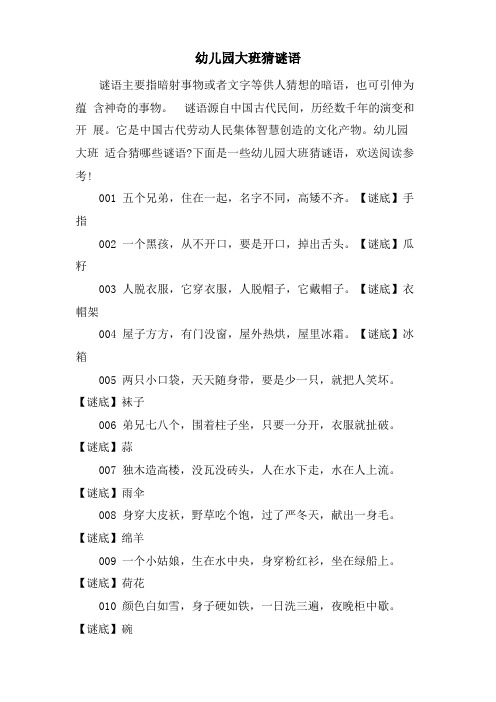 幼儿园大班猜谜语

谜语主要指暗射事物或者文字等供人猜想的暗语，也可引伸为蕴 含神奇的事物。 谜语源自中国古代民间，历经数千年的演变和开 展。它是中国古代劳动人民集体智慧创造的文化产物。幼儿园大班 适合猜哪些谜语?下面是一些幼儿园大班猜谜语，欢送阅读参考!

001 五个兄弟，住在一起，名字不同，高矮不齐。【谜底】手指

002 一个黑孩，从不开口，要是开口，掉出舌头。【谜底】瓜籽

003 人脱衣服，它穿衣服，人脱帽子，它戴帽子。【谜底】衣帽架

004 屋子方方，有门没窗，屋外热烘，屋里冰霜。【谜底】冰箱

005 两只小口袋，天天随身带，要是少一只，就把人笑坏。【谜底】袜子

006 弟兄七八个，围着柱子坐，只要一分开，衣服就扯破。【谜底】蒜

007 独木造高楼，没瓦没砖头，人在水下走，水在人上流。【谜底】雨伞

008 身穿大皮袄，野草吃个饱，过了严冬天，献出一身毛。【谜底】绵羊

009 一个小姑娘，生在水中央，身穿粉红衫，坐在绿船上。【谜底】荷花

010 颜色白如雪，身子硬如铁，一日洗三遍，夜晚柜中歇。【谜底】碗